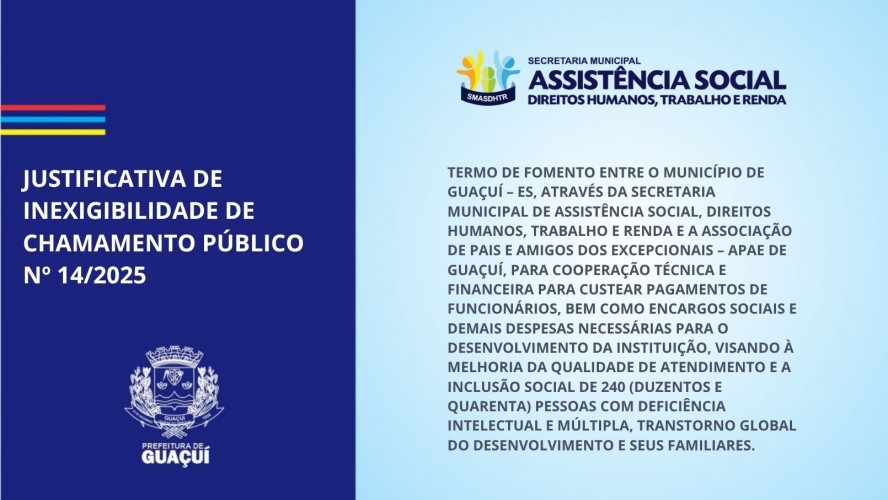 JUSTIFICATIVA DE INEXIGIBILIDADE DE CHAMAMENTO PÚBLICO Nº 14/2025

GUAÇUÍ

PREFEITURA DE GUAÇUÍ

SMASDHTR

SECRETARIA MUNICIPAL
ASSISTÊNCIA SOCIAL
DIREITOS HUMANOS, TRABALHO E RENDA

TERMO DE FOMENTO ENTRE O MUNICÍPIO DE GUAÇUÍ – ES, ATRAVÉS DA SECRETARIA MUNICIPAL DE ASSISTÊNCIA SOCIAL, DIREITOS HUMANOS, TRABALHO E RENDA E A ASSOCIAÇÃO DE PAIS E AMIGOS DOS EXCEPCIONAIS – APAE DE GUAÇUÍ, PARA COOPERAÇÃO TÉCNICA E FINANCEIRA PARA CUSTEAR PAGAMENTOS DE FUNCIONÁRIOS, BEM COMO ENCARGOS SOCIAIS E DEMAIS DESPESAS NECESSÁRIAS PARA O DESENVOLVIMENTO DA INSTITUIÇÃO, VISANDO À MELHORIA DA QUALIDADE DE ATENDIMENTO E A INCLUSÃO SOCIAL DE 240 (DUZENTOS E QUARENTA) PESSOAS COM DEFICIÊNCIA INTELECTUAL E MÚLTIPLA, TRANSTORNO GLOBAL DO DESENVOLVIMENTO E SEUS FAMILIARES.